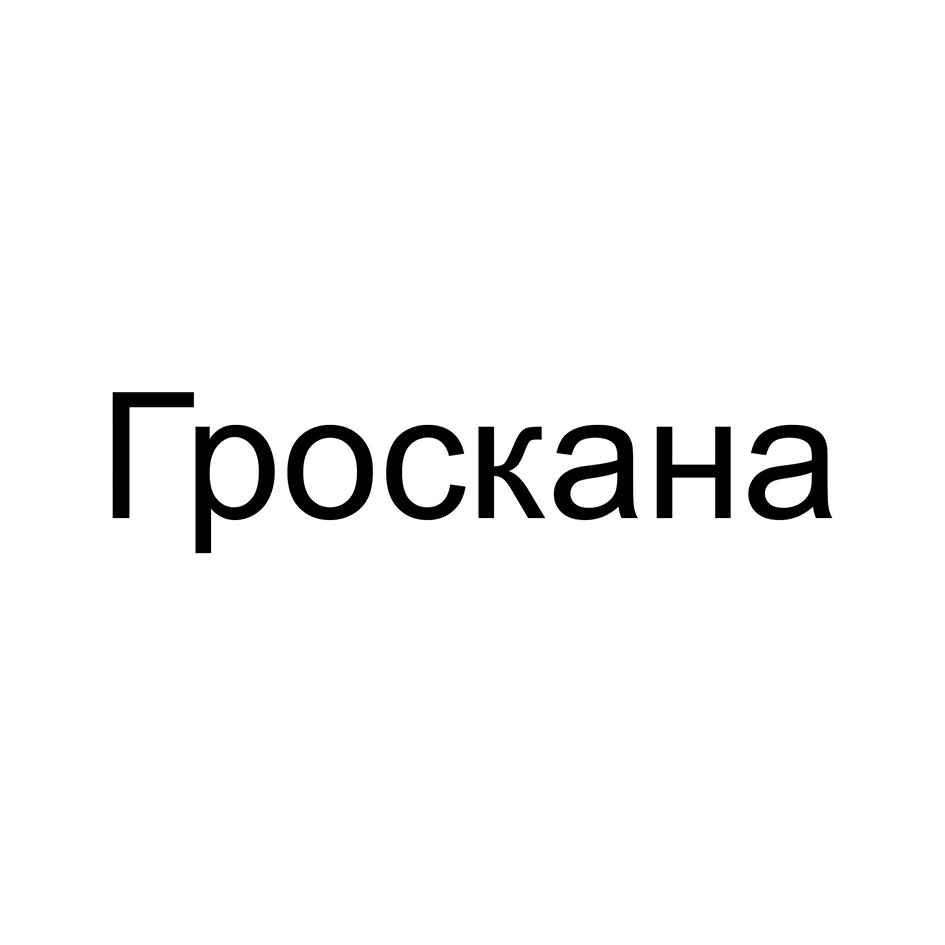 Гроскана